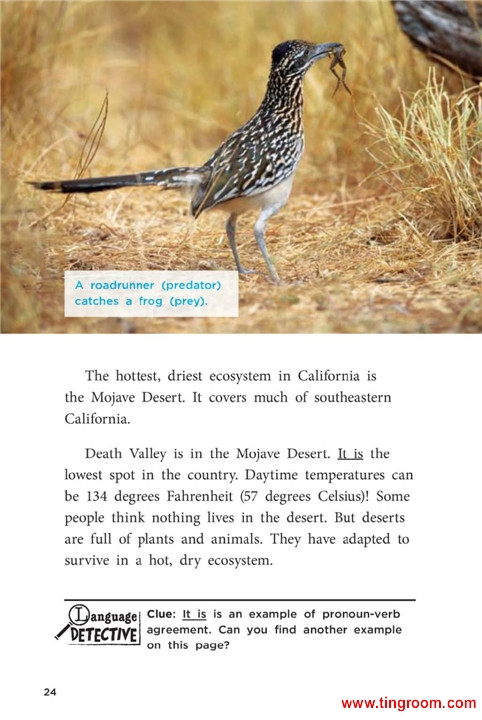 A roadrunner (predator) catches a frog (prey).

The hottest, driest ecosystem in California is the Mojave Desert. It covers much of southeastern California.

Death Valley is in the Mojave Desert. It is the lowest spot in the country. Daytime temperatures can be 134 degrees Fahrenheit (57 degrees Celsius)! Some people think nothing lives in the desert. But deserts are full of plants and animals. They have adapted to survive in a hot, dry ecosystem.

Language DETECTIVE

Clue: It is is an example of pronoun-verb agreement. Can you find another example on this page?

24

www.tingroom.com